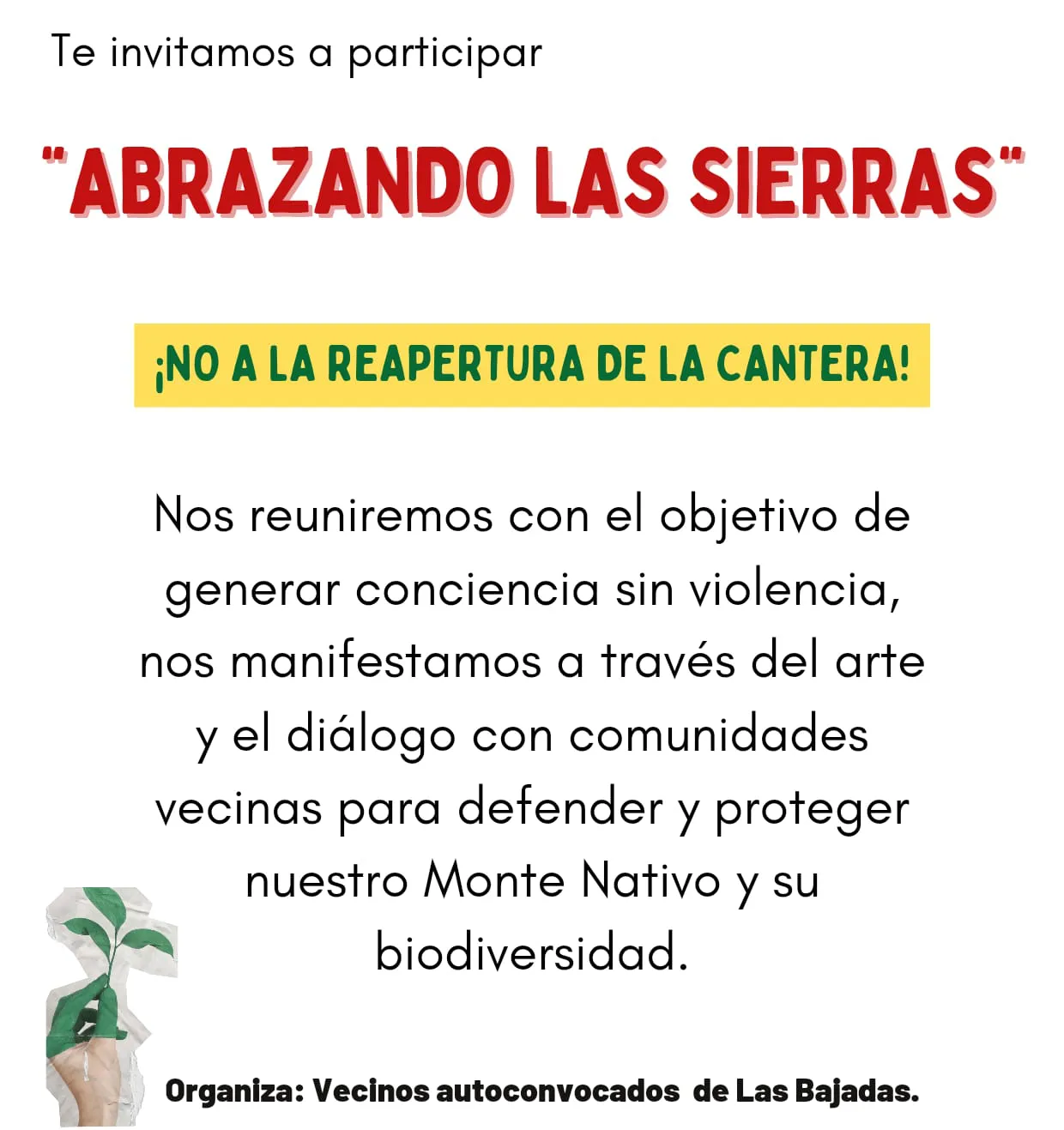 Te invitamos a participar

"ABRAZANDO LAS SIERRAS"

¡NO A LA REAPERTURA DE LA CANTERA!

Nos reuniremos con el objetivo de generar conciencia sin violencia, nos manifestamos a través del arte y el diálogo con comunidades vecinas para defender y proteger nuestro Monte Nativo y su biodiversidad.

Organiza: Vecinos autoconvocados de Las Bajadas.